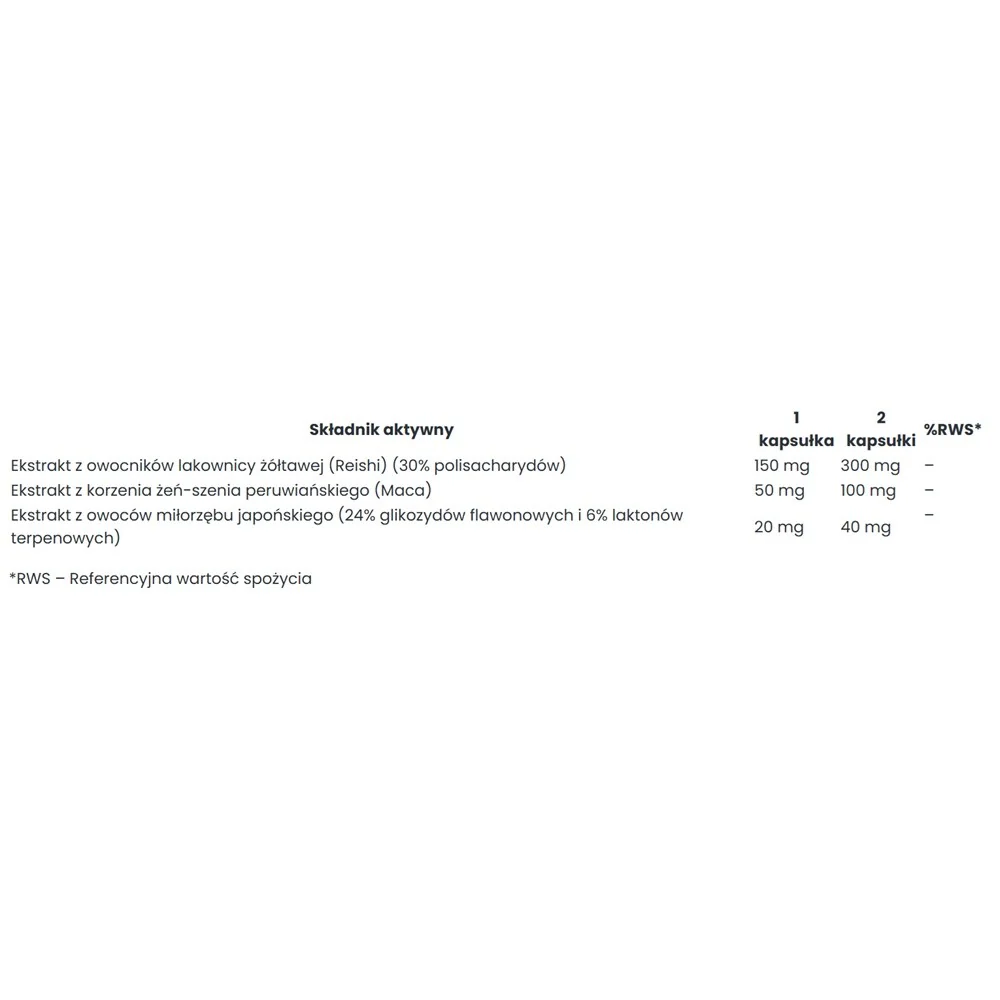 | Składnik aktywny | 1 kapsułka | 2 kapsułki | %RWS* |
|---|---|---|---|
| Ekstrakt z owocników lakownicy żółtawej (Reishi) (30% polisacharydów) | 150 mg | 300 mg | – |
| Ekstrakt z korzenia żeń-szenia peruwiańskiego (Maca) | 50 mg | 100 mg | – |
| Ekstrakt z owoców miłorzębu japońskiego (24% glikozydów flawonowych i 6% laktonów terpenowych) | 20 mg | 40 mg | – |

*RWS – Referencyjna wartość spożycia